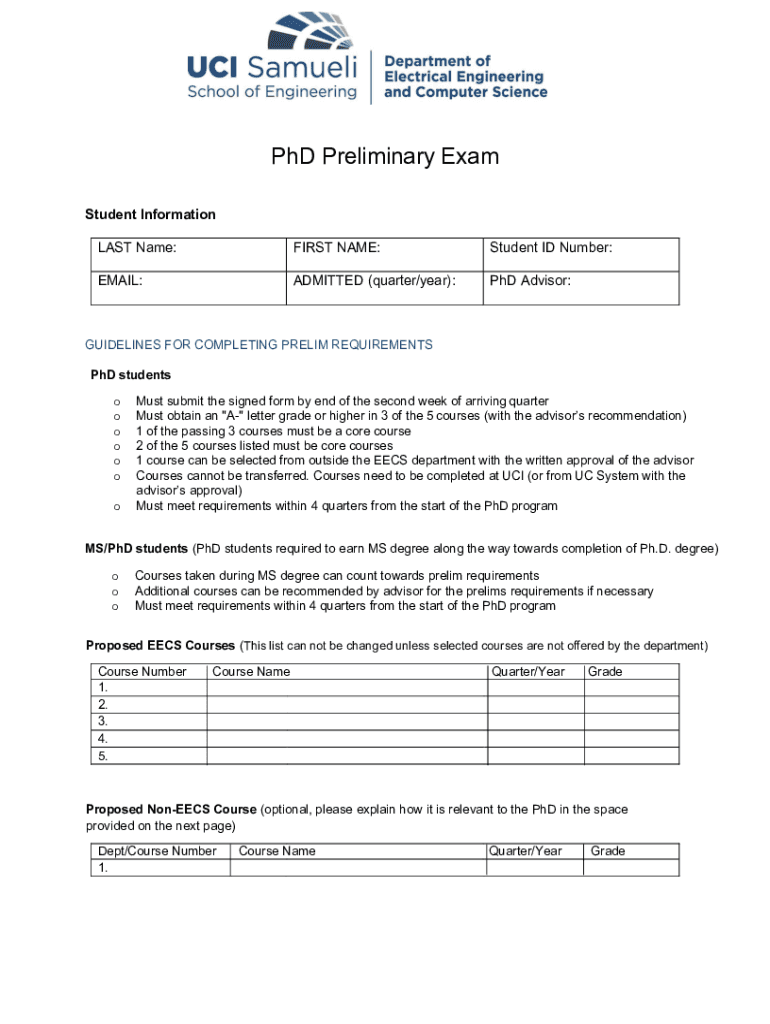 UCI Samueli School of Engineering

Department of Electrical Engineering and Computer Science

PhD Preliminary Exam

Student Information

| LAST Name: | FIRST NAME: | Student ID Number: |
|---|---|---|
| EMAIL: | ADMITTED (quarter/year): | PhD Advisor: |

GUIDELINES FOR COMPLETING PRELIM REQUIREMENTS

PhD students

o Must submit the signed form by end of the second week of arriving quarter
o Must obtain an "A-" letter grade or higher in 3 of the 5 courses (with the advisor's recommendation)
o 1 of the passing 3 courses must be a core course
o 2 of the 5 courses listed must be core courses
o 1 course can be selected from outside the EECS department with the written approval of the advisor
o Courses cannot be transferred. Courses need to be completed at UCI (or from UC System with the advisor's approval)
o Must meet requirements within 4 quarters from the start of the PhD program

MS/PhD students (PhD students required to earn MS degree along the way towards completion of Ph.D. degree)

o Courses taken during MS degree can count towards prelim requirements
o Additional courses can be recommended by advisor for the prelims requirements if necessary
o Must meet requirements within 4 quarters from the start of the PhD program

Proposed EECS Courses (This list can not be changed unless selected courses are not offered by the department)

| Course Number | Course Name | Quarter/Year | Grade |
|---|---|---|---|
| 1. | | | |
| 2. | | | |
| 3. | | | |
| 4. | | | |
| 5. | | | |

Proposed Non-EECS Course (optional, please explain how it is relevant to the PhD in the space provided on the next page)

| Dept/Course Number | Course Name | Quarter/Year | Grade |
|---|---|---|---|
| 1. | | | |